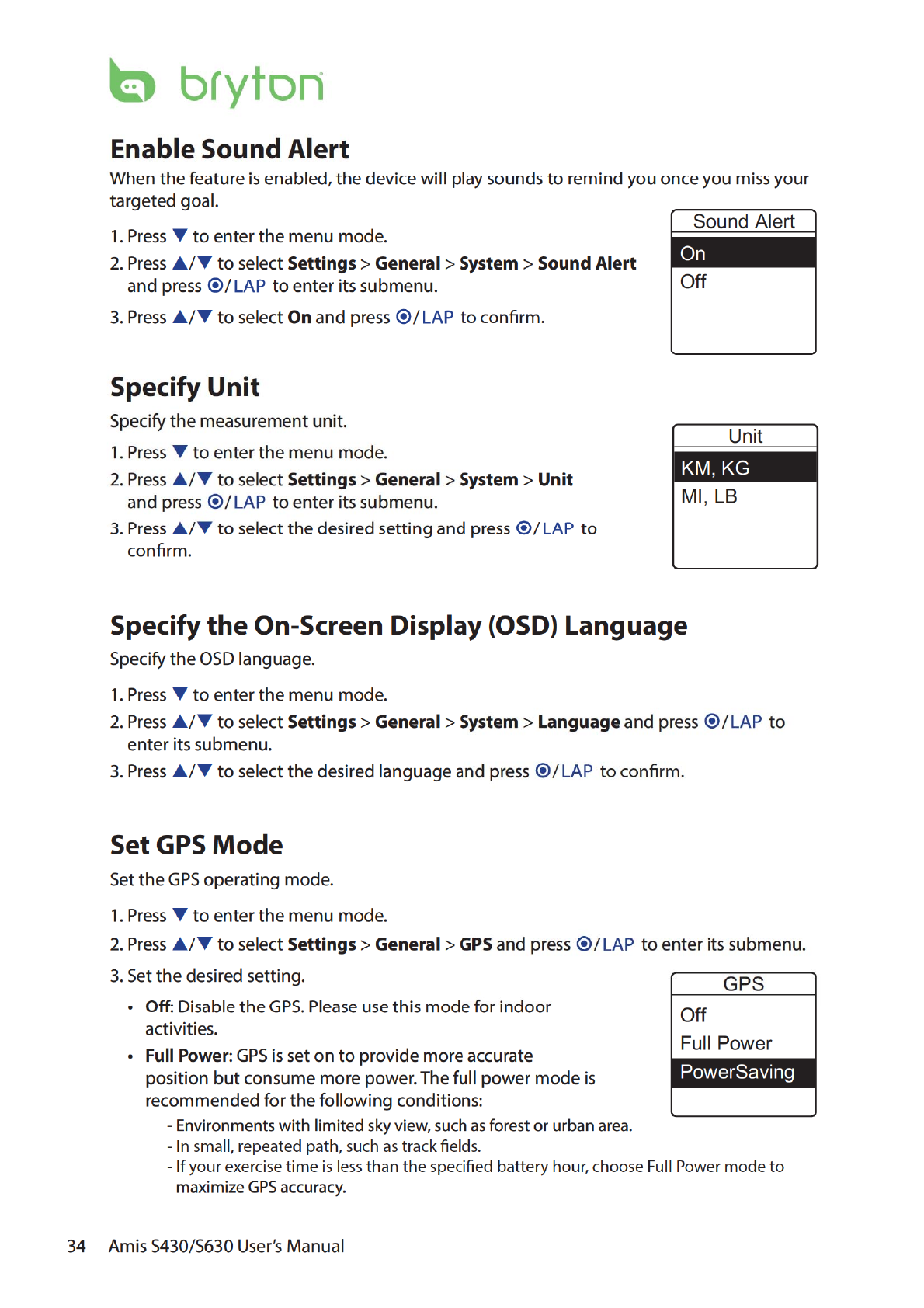 bryton

Enable Sound Alert

When the feature is enabled, the device will play sounds to remind you once you miss your targeted goal.

1. Press ▼ to enter the menu mode.
2. Press ▲/▼ to select Settings > General > System > Sound Alert and press ⦿/LAP to enter its submenu.
3. Press ▲/▼ to select On and press ⦿/LAP to confirm.

Sound Alert
On
Off

Specify Unit

Specify the measurement unit.

1. Press ▼ to enter the menu mode.
2. Press ▲/▼ to select Settings > General > System > Unit and press ⦿/LAP to enter its submenu.
3. Press ▲/▼ to select the desired setting and press ⦿/LAP to confirm.

Unit
KM, KG
MI, LB

Specify the On-Screen Display (OSD) Language

Specify the OSD language.

1. Press ▼ to enter the menu mode.
2. Press ▲/▼ to select Settings > General > System > Language and press ⦿/LAP to enter its submenu.
3. Press ▲/▼ to select the desired language and press ⦿/LAP to confirm.

Set GPS Mode

Set the GPS operating mode.

1. Press ▼ to enter the menu mode.
2. Press ▲/▼ to select Settings > General > GPS and press ⦿/LAP to enter its submenu.
3. Set the desired setting.
• Off: Disable the GPS. Please use this mode for indoor activities.
• Full Power: GPS is set on to provide more accurate position but consume more power. The full power mode is recommended for the following conditions:
- Environments with limited sky view, such as forest or urban area.
- In small, repeated path, such as track fields.
- If your exercise time is less than the specified battery hour, choose Full Power mode to maximize GPS accuracy.

GPS
Off
Full Power
PowerSaving

34 Amis S430/S630 User's Manual